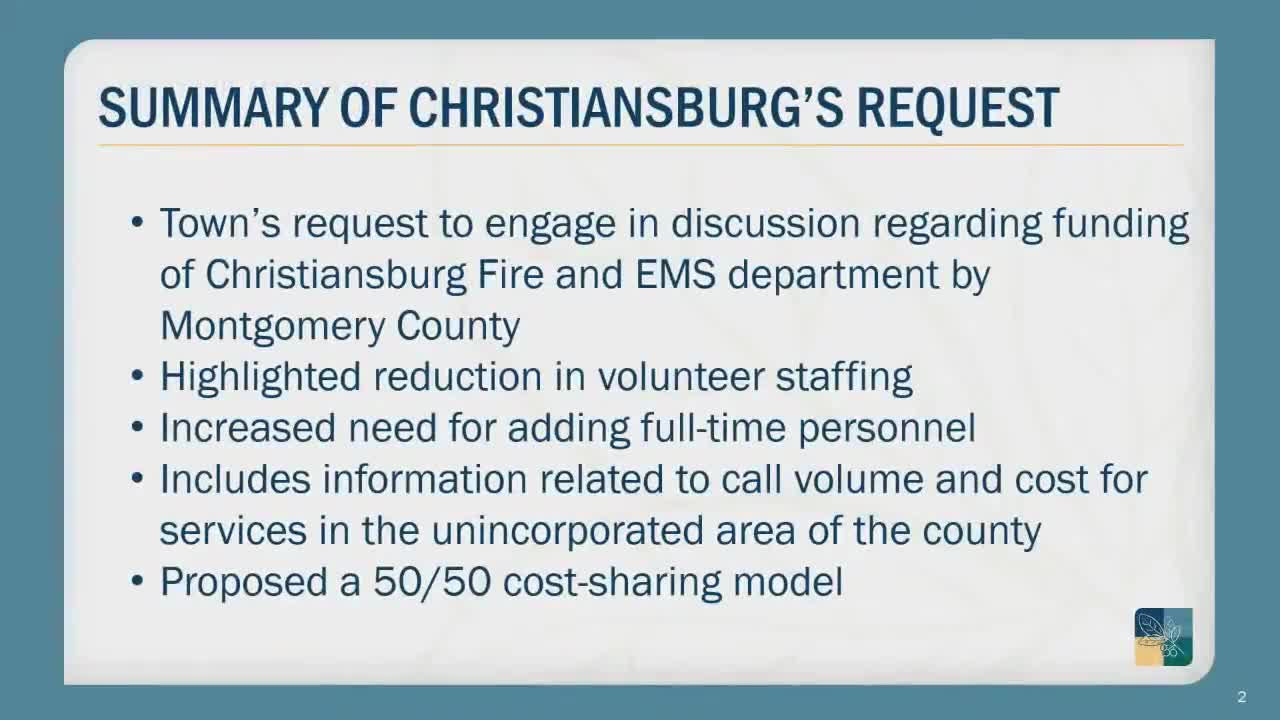 SUMMARY OF CHRISTIANSBURG'S REQUEST

• Town's request to engage in discussion regarding funding of Christiansburg Fire and EMS department by Montgomery County
• Highlighted reduction in volunteer staffing
• Increased need for adding full-time personnel
• Includes information related to call volume and cost for services in the unincorporated area of the county
• Proposed a 50/50 cost-sharing model

2